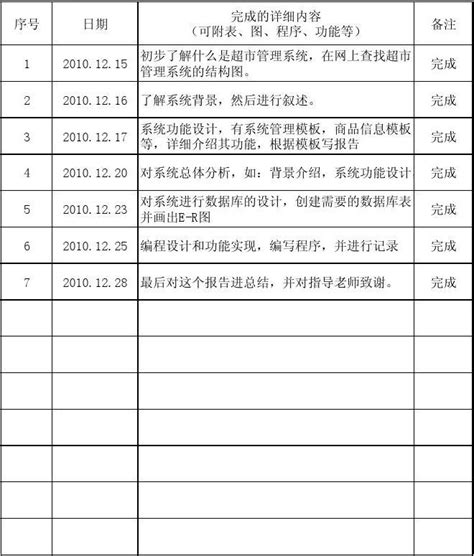 | 序号 | 日期 | 完成的详细内容（可附表、图、程序、功能等） | 备注 |
|---|---|---|---|
| 1 | 2010.12.15 | 初步了解什么是超市管理系统，在网上查找超市管理系统的结构图。 | 完成 |
| 2 | 2010.12.16 | 了解系统背景，然后进行叙述。 | 完成 |
| 3 | 2010.12.17 | 系统功能设计，有系统管理模板，商品信息模板等，详细介绍其功能，根据模板写报告 | 完成 |
| 4 | 2010.12.20 | 对系统总体分析，如：背景介绍，系统功能设计 | 完成 |
| 5 | 2010.12.23 | 对系统进行数据库的设计，创建需要的数据库表并画出E-R图 | 完成 |
| 6 | 2010.12.25 | 编程设计和功能实现，编写程序，并进行记录 | 完成 |
| 7 | 2010.12.28 | 最后对这个报告进总结，并对指导老师致谢。 | 完成 |
| | | | |
| | | | |
| | | | |
| | | | |
| | | | |
| | | | |
| | | | |